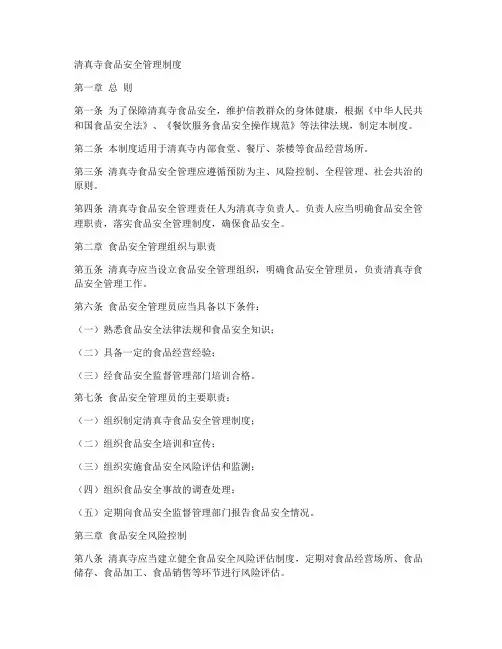 清真寺食品安全管理制度

第一章 总 则

第一条 为了保障清真寺食品安全，维护信教群众的身体健康，根据《中华人民共和国食品安全法》、《餐饮服务食品安全操作规范》等法律法规，制定本制度。

第二条 本制度适用于清真寺内部食堂、餐厅、茶楼等食品经营场所。

第三条 清真寺食品安全管理应遵循预防为主、风险控制、全程管理、社会共治的原则。

第四条 清真寺食品安全管理责任人为清真寺负责人。负责人应当明确食品安全管理职责，落实食品安全管理制度，确保食品安全。

第二章 食品安全管理组织与职责

第五条 清真寺应当设立食品安全管理组织，明确食品安全管理员，负责清真寺食品安全管理工作。

第六条 食品安全管理员应当具备以下条件：

（一）熟悉食品安全法律法规和食品安全知识；

（二）具备一定的食品经营经验；

（三）经食品安全监督管理部门培训合格。

第七条 食品安全管理员的主要职责：

（一）组织制定清真寺食品安全管理制度；

（二）组织食品安全培训和宣传；

（三）组织实施食品安全风险评估和监测；

（四）组织食品安全事故的调查处理；

（五）定期向食品安全监督管理部门报告食品安全情况。

第三章 食品安全风险控制

第八条 清真寺应当建立健全食品安全风险评估制度，定期对食品经营场所、食品储存、食品加工、食品销售等环节进行风险评估。